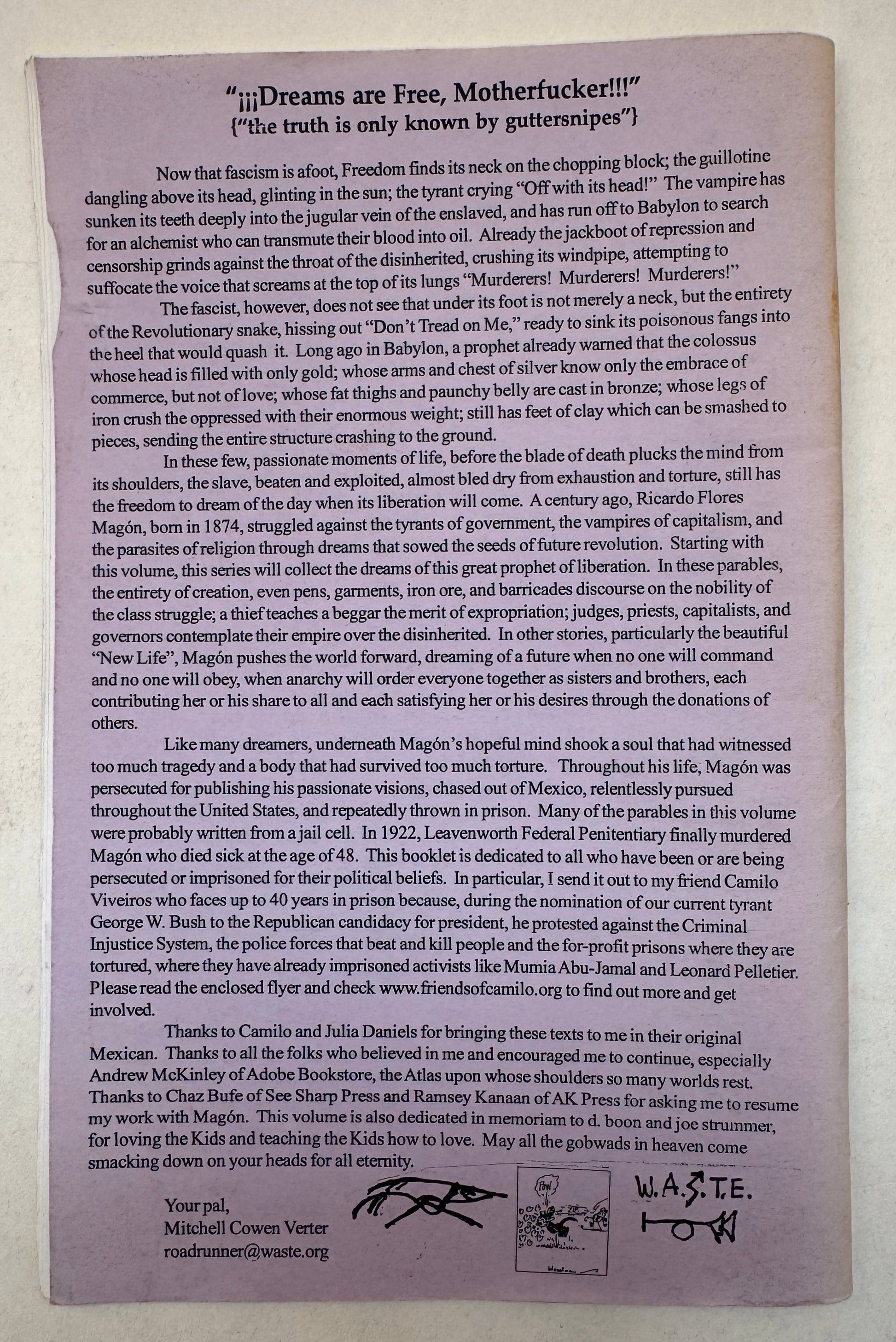 "¡¡¡Dreams are Free, Motherfucker!!!"
{"the truth is only known by guttersnipes"}

Now that fascism is afoot, Freedom finds its neck on the chopping block; the guillotine dangling above its head, glinting in the sun; the tyrant crying "Off with its head!" The vampire has sunken its teeth deeply into the jugular vein of the enslaved, and has run off to Babylon to search for an alchemist who can transmute their blood into oil. Already the jackboot of repression and censorship grinds against the throat of the disinherited, crushing its windpipe, attempting to suffocate the voice that screams at the top of its lungs "Murderers! Murderers! Murderers!"

The fascist, however, does not see that under its foot is not merely a neck, but the entirety of the Revolutionary snake, hissing out "Don't Tread on Me," ready to sink its poisonous fangs into the heel that would quash it. Long ago in Babylon, a prophet already warned that the colossus whose head is filled with only gold; whose arms and chest of silver know only the embrace of commerce, but not of love; whose fat thighs and paunchy belly are cast in bronze; whose legs of iron crush the oppressed with their enormous weight; still has feet of clay which can be smashed to pieces, sending the entire structure crashing to the ground.

In these few, passionate moments of life, before the blade of death plucks the mind from its shoulders, the slave, beaten and exploited, almost bled dry from exhaustion and torture, still has the freedom to dream of the day when its liberation will come. A century ago, Ricardo Flores Magón, born in 1874, struggled against the tyrants of government, the vampires of capitalism, and the parasites of religion through dreams that sowed the seeds of future revolution. Starting with this volume, this series will collect the dreams of this great prophet of liberation. In these parables, the entirety of creation, even pens, garments, iron ore, and barricades discourse on the nobility of the class struggle; a thief teaches a beggar the merit of expropriation; judges, priests, capitalists, and governors contemplate their empire over the disinherited. In other stories, particularly the beautiful "New Life", Magón pushes the world forward, dreaming of a future when no one will command and no one will obey, when anarchy will order everyone together as sisters and brothers, each contributing her or his share to all and each satisfying her or his desires through the donations of others.

Like many dreamers, underneath Magón's hopeful mind shook a soul that had witnessed too much tragedy and a body that had survived too much torture. Throughout his life, Magón was persecuted for publishing his passionate visions, chased out of Mexico, relentlessly pursued throughout the United States, and repeatedly thrown in prison. Many of the parables in this volume were probably written from a jail cell. In 1922, Leavenworth Federal Penitentiary finally murdered Magón who died sick at the age of 48. This booklet is dedicated to all who have been or are being persecuted or imprisoned for their political beliefs. In particular, I send it out to my friend Camilo Viveiros who faces up to 40 years in prison because, during the nomination of our current tyrant George W. Bush to the Republican candidacy for president, he protested against the Criminal Injustice System, the police forces that beat and kill people and the for-profit prisons where they are tortured, where they have already imprisoned activists like Mumia Abu-Jamal and Leonard Pelletier. Please read the enclosed flyer and check www.friendsofcamilo.org to find out more and get involved.

Thanks to Camilo and Julia Daniels for bringing these texts to me in their original Mexican. Thanks to all the folks who believed in me and encouraged me to continue, especially Andrew McKinley of Adobe Bookstore, the Atlas upon whose shoulders so many worlds rest. Thanks to Chaz Bufe of See Sharp Press and Ramsey Kanaan of AK Press for asking me to resume my work with Magón. This volume is also dedicated in memoriam to d. boon and joe strummer, for loving the Kids and teaching the Kids how to love. May all the gobwads in heaven come smacking down on your heads for all eternity.

Your pal,
Mitchell Cowen Verter
roadrunner@waste.org

POW!

W.A.S.T.E.